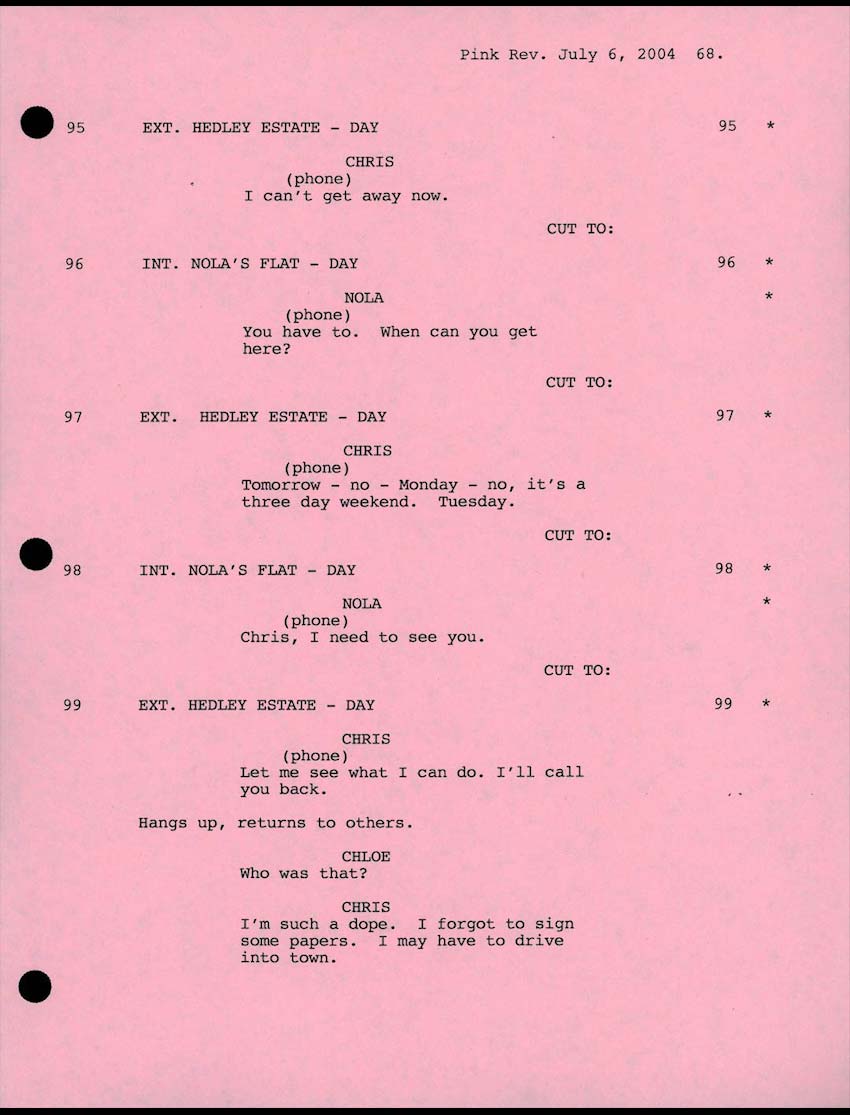 Pink Rev. July 6, 2004 68.

95 EXT. HEDLEY ESTATE - DAY 95 *

CHRIS
(phone)
I can't get away now.

CUT TO:

96 INT. NOLA'S FLAT - DAY 96 *

NOLA *
(phone)
You have to. When can you get here?

CUT TO:

97 EXT. HEDLEY ESTATE - DAY 97 *

CHRIS
(phone)
Tomorrow - no - Monday - no, it's a three day weekend. Tuesday.

CUT TO:

98 INT. NOLA'S FLAT - DAY 98 *

NOLA *
(phone)
Chris, I need to see you.

CUT TO:

99 EXT. HEDLEY ESTATE - DAY 99 *

CHRIS
(phone)
Let me see what I can do. I'll call you back.

Hangs up, returns to others.

CHLOE
Who was that?

CHRIS
I'm such a dope. I forgot to sign some papers. I may have to drive into town.